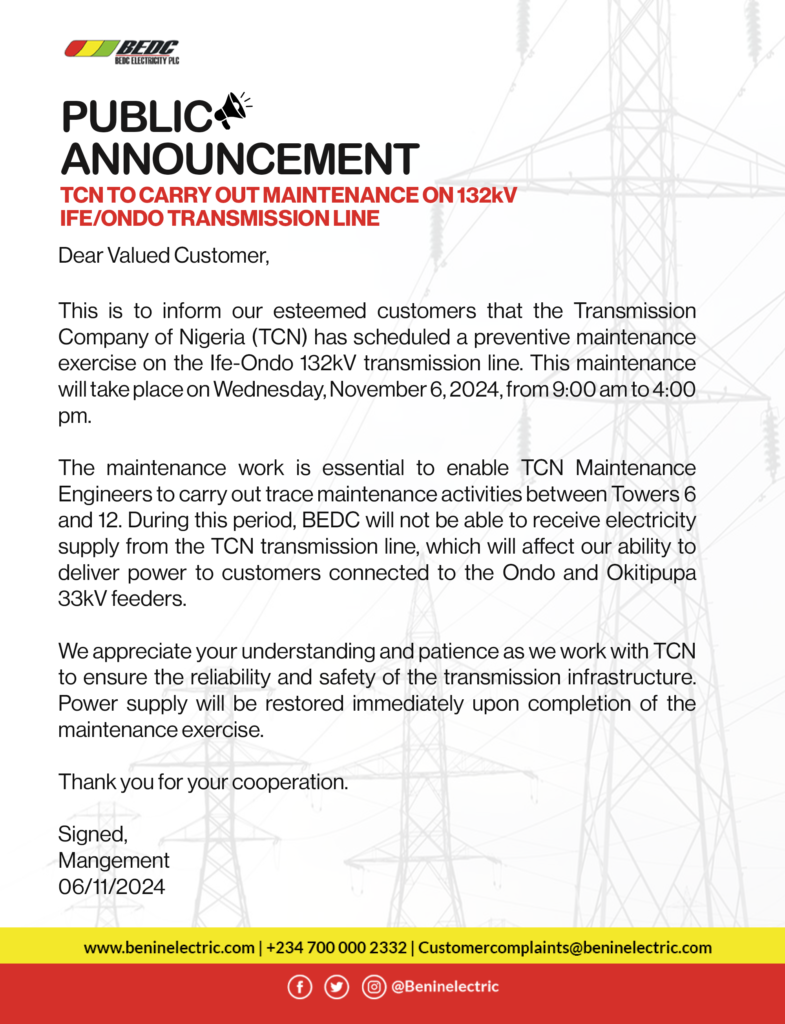 BEDC
BEDC ELECTRICITY PLC

PUBLIC ANNOUNCEMENT
TCN TO CARRY OUT MAINTENANCE ON 132kV IFE/ONDO TRANSMISSION LINE

Dear Valued Customer,

This is to inform our esteemed customers that the Transmission Company of Nigeria (TCN) has scheduled a preventive maintenance exercise on the Ife-Ondo 132kV transmission line. This maintenance will take place on Wednesday, November 6, 2024, from 9:00 am to 4:00 pm.

The maintenance work is essential to enable TCN Maintenance Engineers to carry out trace maintenance activities between Towers 6 and 12. During this period, BEDC will not be able to receive electricity supply from the TCN transmission line, which will affect our ability to deliver power to customers connected to the Ondo and Okitipupa 33kV feeders.

We appreciate your understanding and patience as we work with TCN to ensure the reliability and safety of the transmission infrastructure. Power supply will be restored immediately upon completion of the maintenance exercise.

Thank you for your cooperation.

Signed,
Mangement
06/11/2024

www.beninelectric.com | +234 700 000 2332 | Customercomplaints@beninelectric.com

@Beninelectric